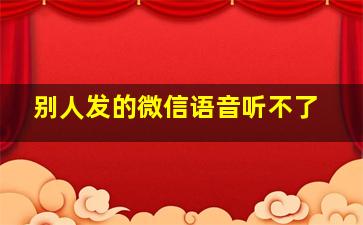 别人发的微信语音听不了